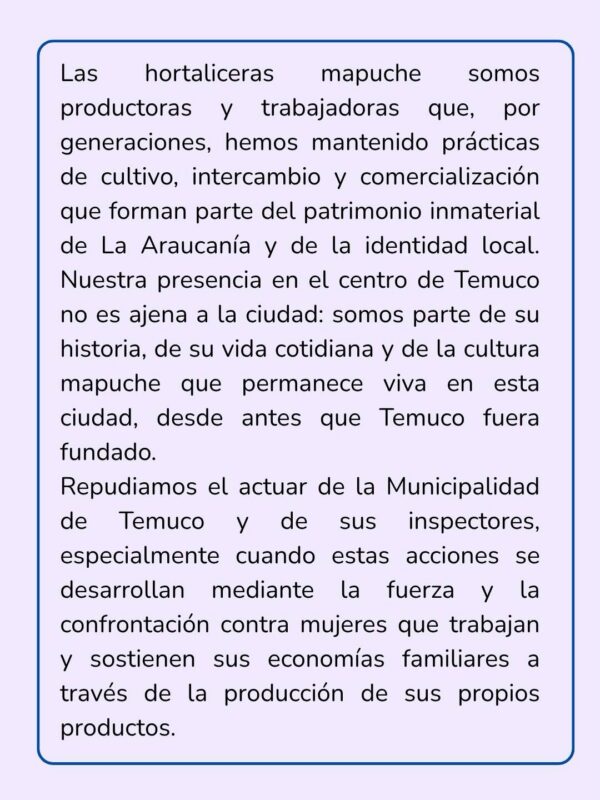 Las hortaliceras mapuche somos productoras y trabajadoras que, por generaciones, hemos mantenido prácticas de cultivo, intercambio y comercialización que forman parte del patrimonio inmaterial de La Araucanía y de la identidad local. Nuestra presencia en el centro de Temuco no es ajena a la ciudad: somos parte de su historia, de su vida cotidiana y de la cultura mapuche que permanece viva en esta ciudad, desde antes que Temuco fuera fundado.
Repudiamos el actuar de la Municipalidad de Temuco y de sus inspectores, especialmente cuando estas acciones se desarrollan mediante la fuerza y la confrontación contra mujeres que trabajan y sostienen sus economías familiares a través de la producción de sus propios productos.